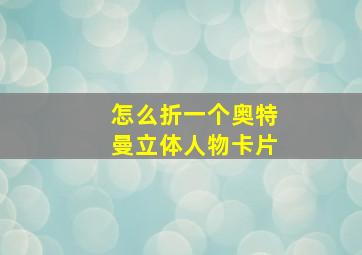 怎么折一个奥特曼立体人物卡片